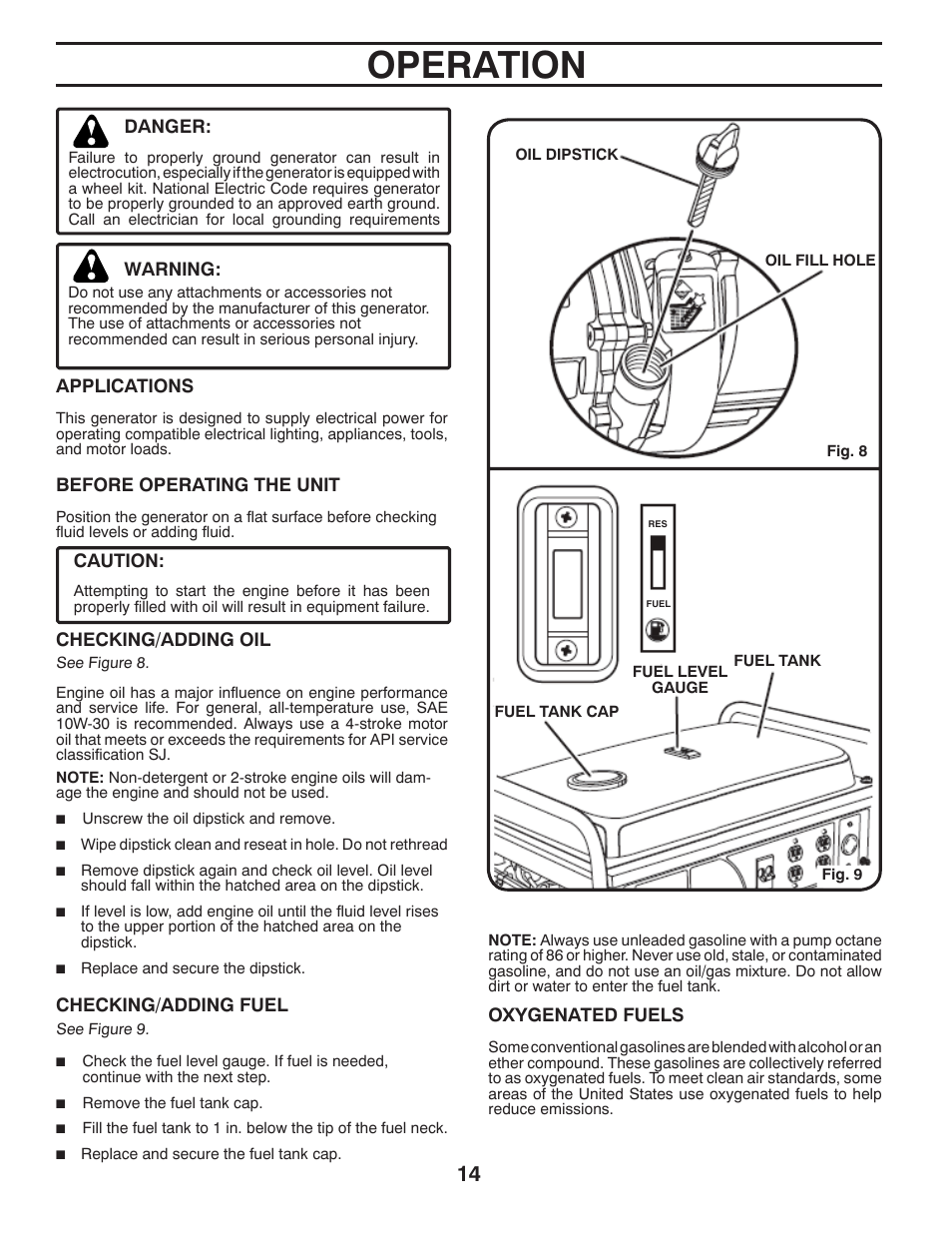 OPERATION

DANGER:
Failure to properly ground generator can result in electrocution, especially if the generator is equipped with a wheel kit. National Electric Code requires generator to be properly grounded to an approved earth ground. Call an electrician for local grounding requirements

WARNING:
Do not use any attachments or accessories not recommended by the manufacturer of this generator. The use of attachments or accessories not recommended can result in serious personal injury.

APPLICATIONS

This generator is designed to supply electrical power for operating compatible electrical lighting, appliances, tools, and motor loads.

BEFORE OPERATING THE UNIT

Position the generator on a flat surface before checking fluid levels or adding fluid.

CAUTION:
Attempting to start the engine before it has been properly filled with oil will result in equipment failure.

CHECKING/ADDING OIL
See Figure 8.

Engine oil has a major influence on engine performance and service life. For general, all-temperature use, SAE 10W-30 is recommended. Always use a 4-stroke motor oil that meets or exceeds the requirements for API service classification SJ.

NOTE: Non-detergent or 2-stroke engine oils will damage the engine and should not be used.

■ Unscrew the oil dipstick and remove.

■ Wipe dipstick clean and reseat in hole. Do not rethread

■ Remove dipstick again and check oil level. Oil level should fall within the hatched area on the dipstick.

■ If level is low, add engine oil until the fluid level rises to the upper portion of the hatched area on the dipstick.

■ Replace and secure the dipstick.

CHECKING/ADDING FUEL
See Figure 9.

■ Check the fuel level gauge. If fuel is needed, continue with the next step.

■ Remove the fuel tank cap.

■ Fill the fuel tank to 1 in. below the tip of the fuel neck.

■ Replace and secure the fuel tank cap.

OIL DIPSTICK
OIL FILL HOLE
Fig. 8

RES
FUEL
FUEL LEVEL GAUGE
FUEL TANK
FUEL TANK CAP
Fig. 9

NOTE: Always use unleaded gasoline with a pump octane rating of 86 or higher. Never use old, stale, or contaminated gasoline, and do not use an oil/gas mixture. Do not allow dirt or water to enter the fuel tank.

OXYGENATED FUELS

Some conventional gasolines are blended with alcohol or an ether compound. These gasolines are collectively referred to as oxygenated fuels. To meet clean air standards, some areas of the United States use oxygenated fuels to help reduce emissions.

14